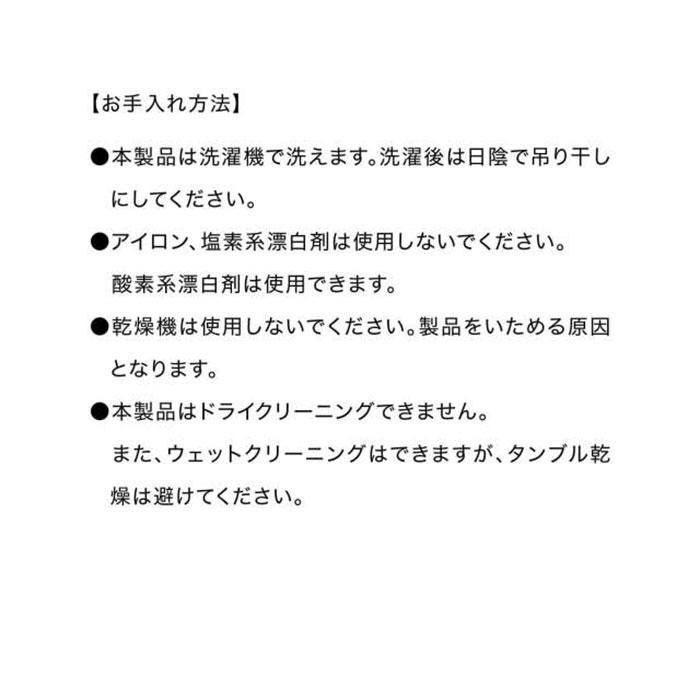 【お手入れ方法】

●本製品は洗濯機で洗えます。洗濯後は日陰で吊り干しにしてください。

●アイロン、塩素系漂白剤は使用しないでください。
酸素系漂白剤は使用できます。

●乾燥機は使用しないでください。製品をいためる原因となります。

●本製品はドライクリーニングできません。
また、ウェットクリーニングはできますが、タンブル乾燥は避けてください。